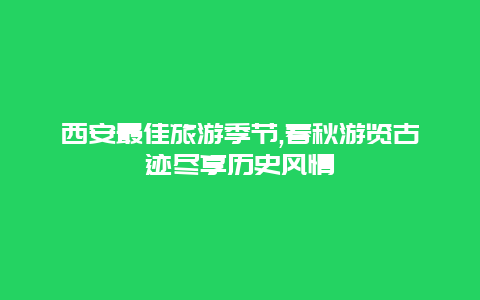 西安最佳旅游季节,春秋游览古迹尽享历史风情